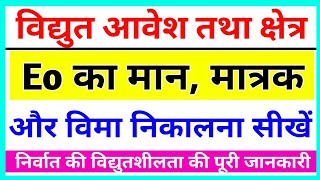 विद्युत आवेश तथा क्षेत्र

Eo का मान, मात्रक

और विमा निकालना सीखें

निर्वात की विद्युतशीलता की पूरी जानकारी